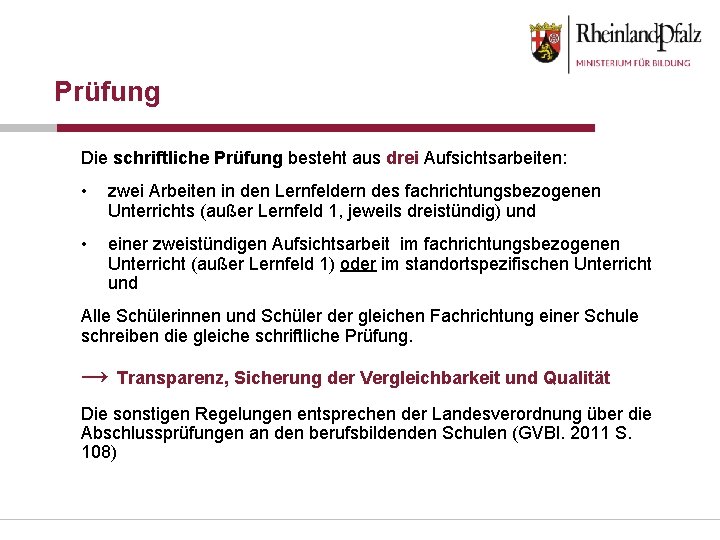 RheinlandPfalz
MINISTERIUM FÜR BILDUNG

Prüfung

Die schriftliche Prüfung besteht aus drei Aufsichtsarbeiten:

• zwei Arbeiten in den Lernfeldern des fachrichtungsbezogenen Unterrichts (außer Lernfeld 1, jeweils dreistündig) und

• einer zweistündigen Aufsichtsarbeit im fachrichtungsbezogenen Unterricht (außer Lernfeld 1) oder im standortspezifischen Unterricht und

Alle Schülerinnen und Schüler der gleichen Fachrichtung einer Schule schreiben die gleiche schriftliche Prüfung.

→ Transparenz, Sicherung der Vergleichbarkeit und Qualität

Die sonstigen Regelungen entsprechen der Landesverordnung über die Abschlussprüfungen an den berufsbildenden Schulen (GVBl. 2011 S. 108)